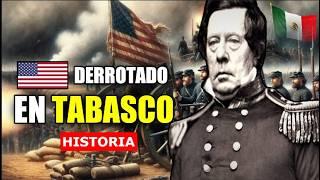 DERROTADO
EN TABASCO
HISTORIA